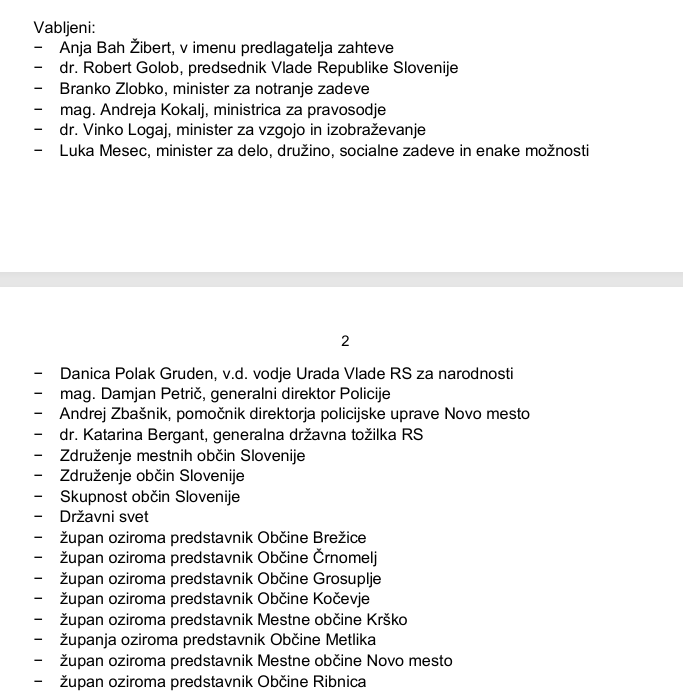 Vabljeni:
− Anja Bah Žibert, v imenu predlagatelja zahteve
− dr. Robert Golob, predsednik Vlade Republike Slovenije
− Branko Zlobko, minister za notranje zadeve
− mag. Andreja Kokalj, ministrica za pravosodje
− dr. Vinko Logaj, minister za vzgojo in izobraževanje
− Luka Mesec, minister za delo, družino, socialne zadeve in enake možnosti

2

− Danica Polak Gruden, v.d. vodje Urada Vlade RS za narodnosti
− mag. Damjan Petrič, generalni direktor Policije
− Andrej Zbašnik, pomočnik direktorja policijske uprave Novo mesto
− dr. Katarina Bergant, generalna državna tožilka RS
− Združenje mestnih občin Slovenije
− Združenje občin Slovenije
− Skupnost občin Slovenije
− Državni svet
− župan oziroma predstavnik Občine Brežice
− župan oziroma predstavnik Občine Črnomelj
− župan oziroma predstavnik Občine Grosuplje
− župan oziroma predstavnik Občine Kočevje
− župan oziroma predstavnik Mestne občine Krško
− županja oziroma predstavnik Občine Metlika
− župan oziroma predstavnik Mestne občine Novo mesto
− župan oziroma predstavnik Občine Ribnica